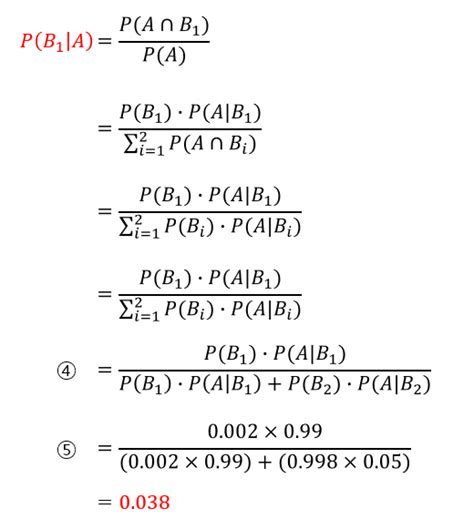 $P(B_1|A) = \frac{P(A \cap B_1)}{P(A)}$

$= \frac{P(B_1) \cdot P(A|B_1)}{\sum_{i=1}^{2} P(A \cap B_i)}$

$= \frac{P(B_1) \cdot P(A|B_1)}{\sum_{i=1}^{2} P(B_i) \cdot P(A|B_i)}$

$= \frac{P(B_1) \cdot P(A|B_1)}{\sum_{i=1}^{2} P(B_i) \cdot P(A|B_i)}$

④ $= \frac{P(B_1) \cdot P(A|B_1)}{P(B_1) \cdot P(A|B_1) + P(B_2) \cdot P(A|B_2)}$

⑤ $= \frac{0.002 \times 0.99}{(0.002 \times 0.99) + (0.998 \times 0.05)}$

$= 0.038$